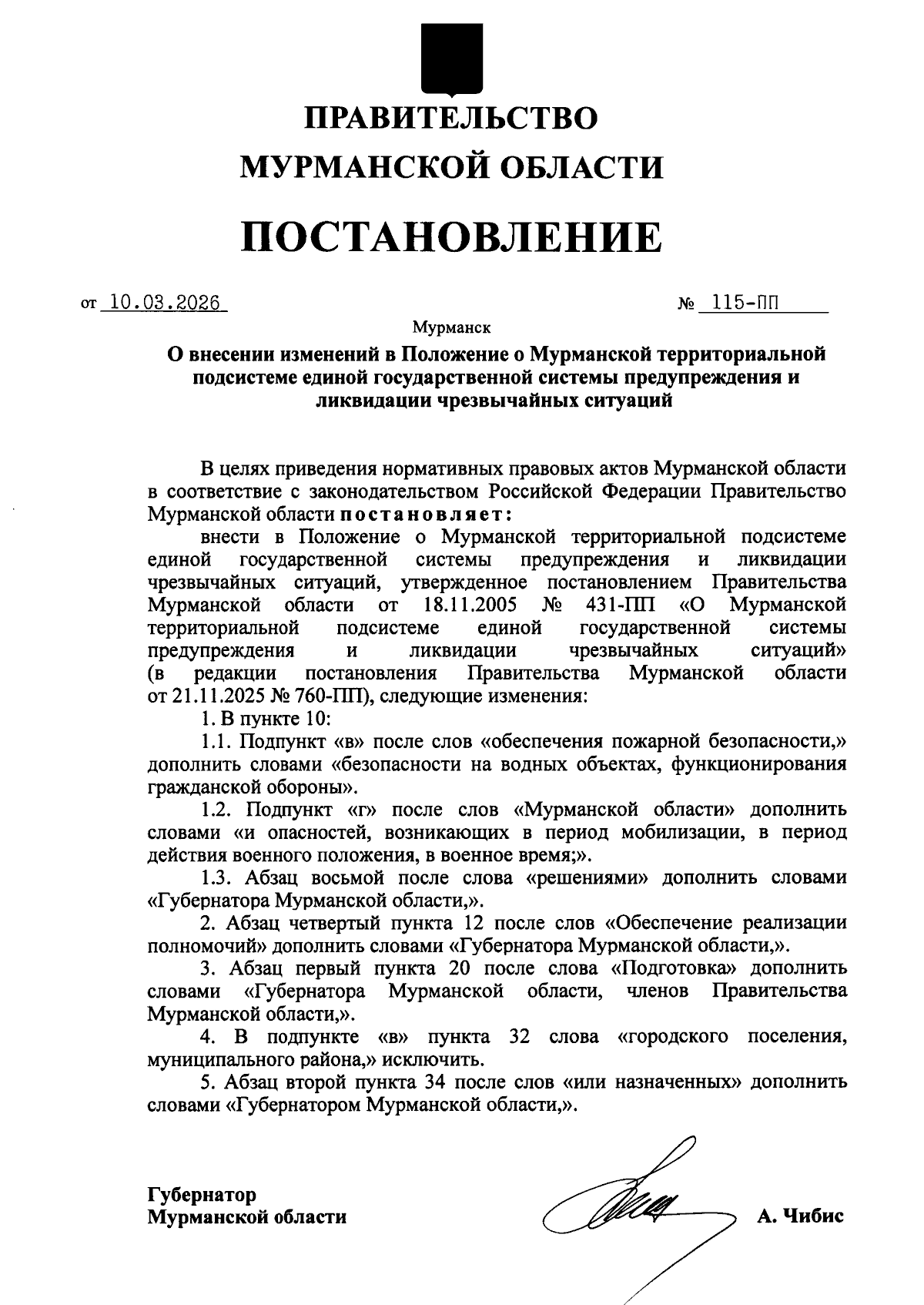 ПРАВИТЕЛЬСТВО
МУРМАНСКОЙ ОБЛАСТИ

ПОСТАНОВЛЕНИЕ

от 10.03.2026 № 115-ПП

Мурманск

О внесении изменений в Положение о Мурманской территориальной подсистеме единой государственной системы предупреждения и ликвидации чрезвычайных ситуаций

В целях приведения нормативных правовых актов Мурманской области в соответствие с законодательством Российской Федерации Правительство Мурманской области постановляет:

внести в Положение о Мурманской территориальной подсистеме единой государственной системы предупреждения и ликвидации чрезвычайных ситуаций, утвержденное постановлением Правительства Мурманской области от 18.11.2005 № 431-ПП «О Мурманской территориальной подсистеме единой государственной системы предупреждения и ликвидации чрезвычайных ситуаций» (в редакции постановления Правительства Мурманской области от 21.11.2025 № 760-ПП), следующие изменения:

1. В пункте 10:

1.1. Подпункт «в» после слов «обеспечения пожарной безопасности,» дополнить словами «безопасности на водных объектах, функционирования гражданской обороны».

1.2. Подпункт «г» после слов «Мурманской области» дополнить словами «и опасностей, возникающих в период мобилизации, в период действия военного положения, в военное время;».

1.3. Абзац восьмой после слова «решениями» дополнить словами «Губернатора Мурманской области,».

2. Абзац четвертый пункта 12 после слов «Обеспечение реализации полномочий» дополнить словами «Губернатора Мурманской области,».

3. Абзац первый пункта 20 после слова «Подготовка» дополнить словами «Губернатора Мурманской области, членов Правительства Мурманской области,».

4. В подпункте «в» пункта 32 слова «городского поселения, муниципального района,» исключить.

5. Абзац второй пункта 34 после слов «или назначенных» дополнить словами «Губернатором Мурманской области,».

Губернатор
Мурманской области А. Чибис